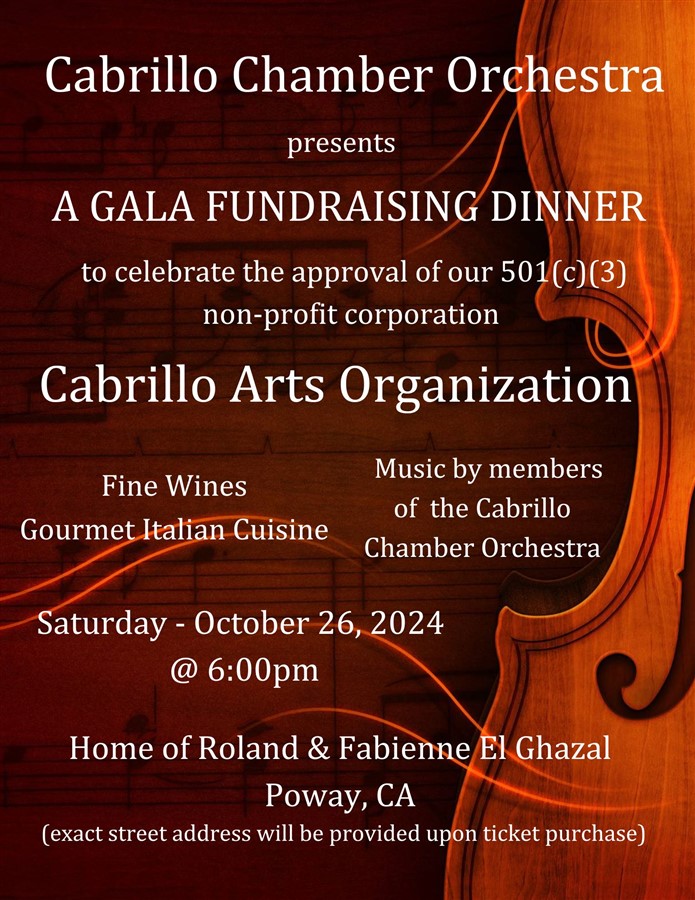 Cabrillo Chamber Orchestra

presents

A GALA FUNDRAISING DINNER

to celebrate the approval of our 501(c)(3) non-profit corporation

Cabrillo Arts Organization

Fine Wines
Gourmet Italian Cuisine

Music by members of the Cabrillo Chamber Orchestra

Saturday - October 26, 2024
@ 6:00pm

Home of Roland & Fabienne El Ghazal
Poway, CA
(exact street address will be provided upon ticket purchase)